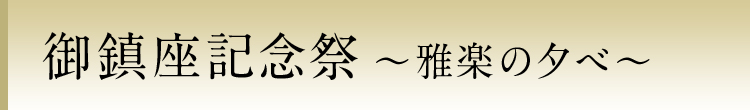 御鎮座記念祭 ～雅楽の夕べ～